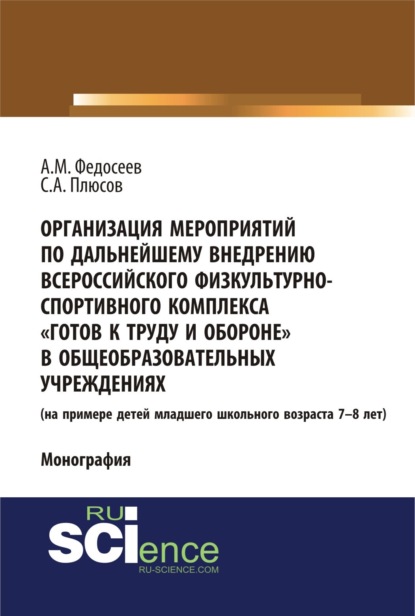 А.М. Федосеев
С.А. Плюсов

ОРГАНИЗАЦИЯ МЕРОПРИЯТИЙ ПО ДАЛЬНЕЙШЕМУ ВНЕДРЕНИЮ ВСЕРОССИЙСКОГО ФИЗКУЛЬТУРНО-СПОРТИВНОГО КОМПЛЕКСА «ГОТОВ К ТРУДУ И ОБОРОНЕ» В ОБЩЕОБРАЗОВАТЕЛЬНЫХ УЧРЕЖДЕНИЯХ

(на примере детей младшего школьного возраста 7–8 лет)

Монография

RU
SCIence
RU-SCIENCE.COM